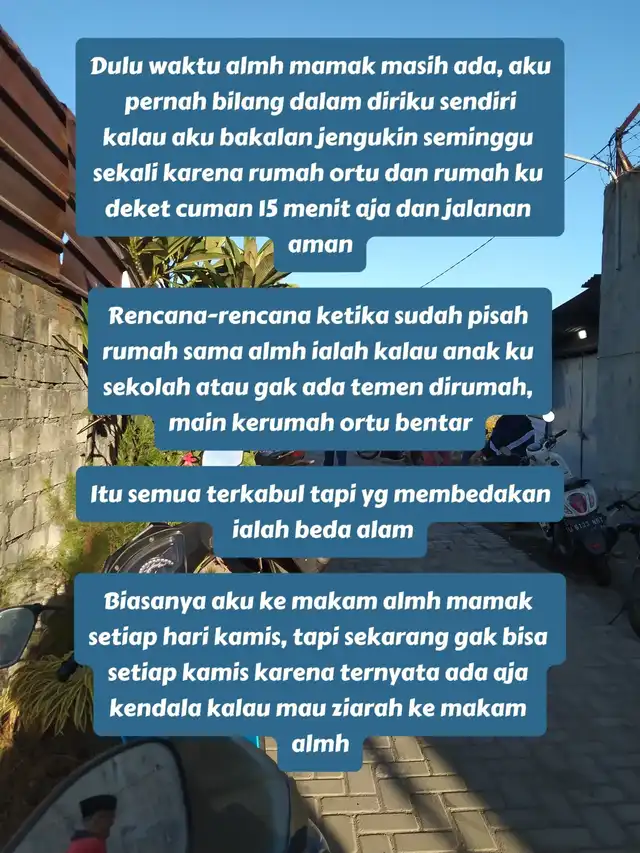 Dulu waktu almh mamak masih ada, aku pernah bilang dalam diriku sendiri kalau aku bakalan jengukin seminggu sekali karena rumah ortu dan rumah ku deket cuman 15 menit aja dan jalanan aman

Rencana-rencana ketika sudah pisah rumah sama almh ialah kalau anak ku sekolah atau gak ada temen dirumah, main kerumah ortu bentar

Itu semua terkabul tapi yg membedakan ialah beda alam

Biasanya aku ke makam almh mamak setiap hari kamis, tapi sekarang gak bisa setiap kamis karena ternyata ada aja kendala kalau mau ziarah ke makam almh